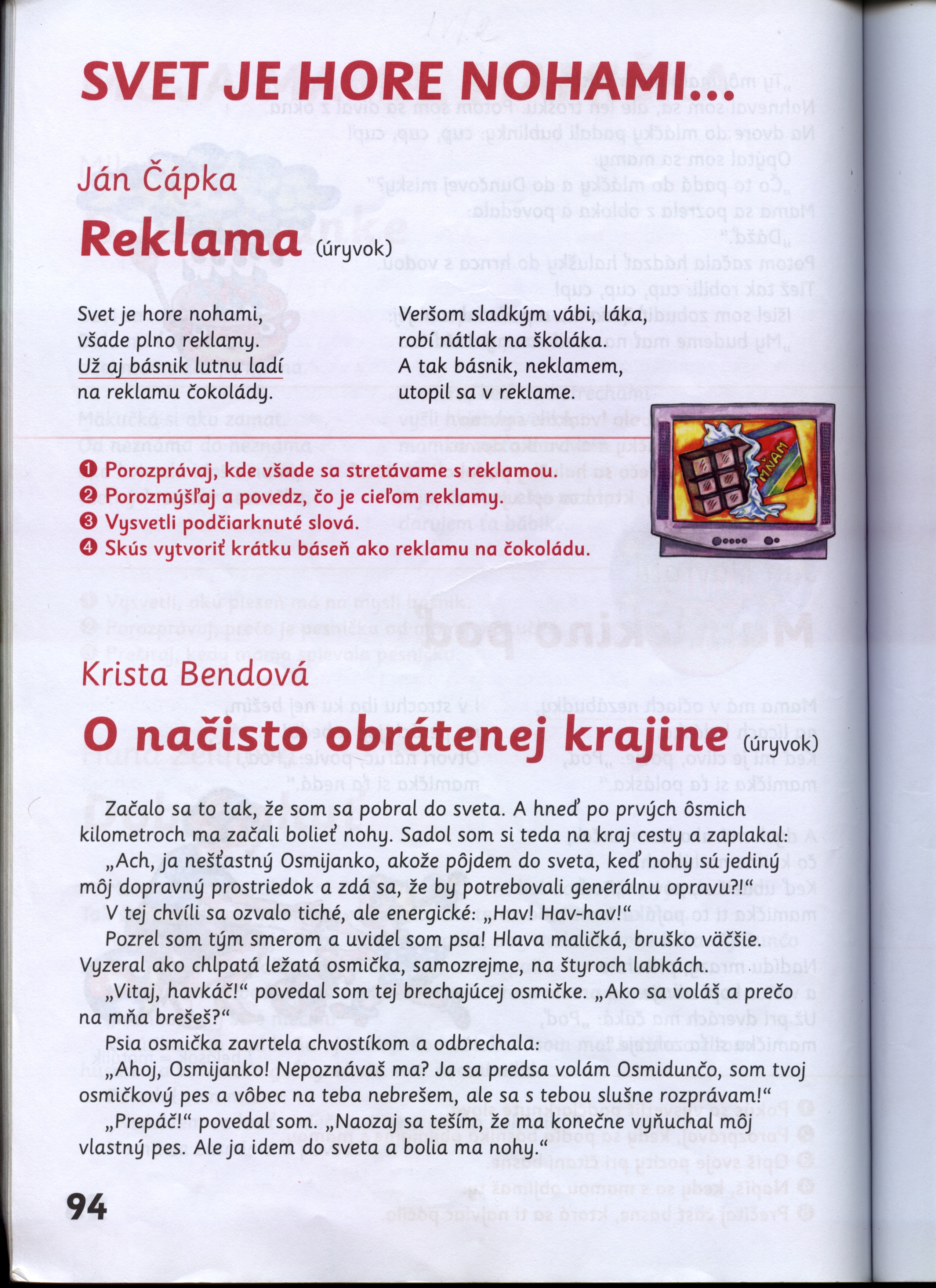 SVET JE HORE NOHAMI...

Ján Čápka
Reklama (úryvok)

Svet je hore nohami,
všade plno reklamy.
Už aj básnik lutnu ladí
na reklamu čokolády.

Veršom sladkým vábi, láka,
robí nátlak na školáka.
A tak básnik, neklamem,
utopil sa v reklame.

MŇAM

❶ Porozprávaj, kde všade sa stretávame s reklamou.
❷ Porozmýšľaj a povedz, čo je cieľom reklamy.
❸ Vysvetli podčiarknuté slová.
❹ Skús vytvoriť krátku báseň ako reklamu na čokoládu.

Krista Bendová
O načisto obrátenej krajine (úryvok)

Začalo sa to tak, že som sa pobral do sveta. A hneď po prvých ôsmich kilometroch ma začali bolieť nohy. Sadol som si teda na kraj cesty a zaplakal:
„Ach, ja nešťastný Osmijanko, akože pôjdem do sveta, keď nohy sú jediný môj dopravný prostriedok a zdá sa, že by potrebovali generálnu opravu?!“
V tej chvíli sa ozvalo tiché, ale energické: „Hav! Hav-hav!“
Pozrel som tým smerom a uvidel som psa! Hlava maličká, bruško väčšie. Vyzeral ako chlpatá ležatá osmička, samozrejme, na štyroch labkách.
„Vitaj, havkáč!“ povedal som tej brechajúcej osmičke. „Ako sa voláš a prečo na mňa brešeš?“
Psia osmička zavrtela chvostíkom a odbrechala:
„Ahoj, Osmijanko! Nepoznávaš ma? Ja sa predsa volám Osmidunčo, som tvoj osmičkový pes a vôbec na teba nebrešem, ale sa s tebou slušne rozprávam!“
„Prepáč!“ povedal som. „Naozaj sa teším, že ma konečne vyňuchal môj vlastný pes. Ale ja idem do sveta a bolia ma nohy.“

94